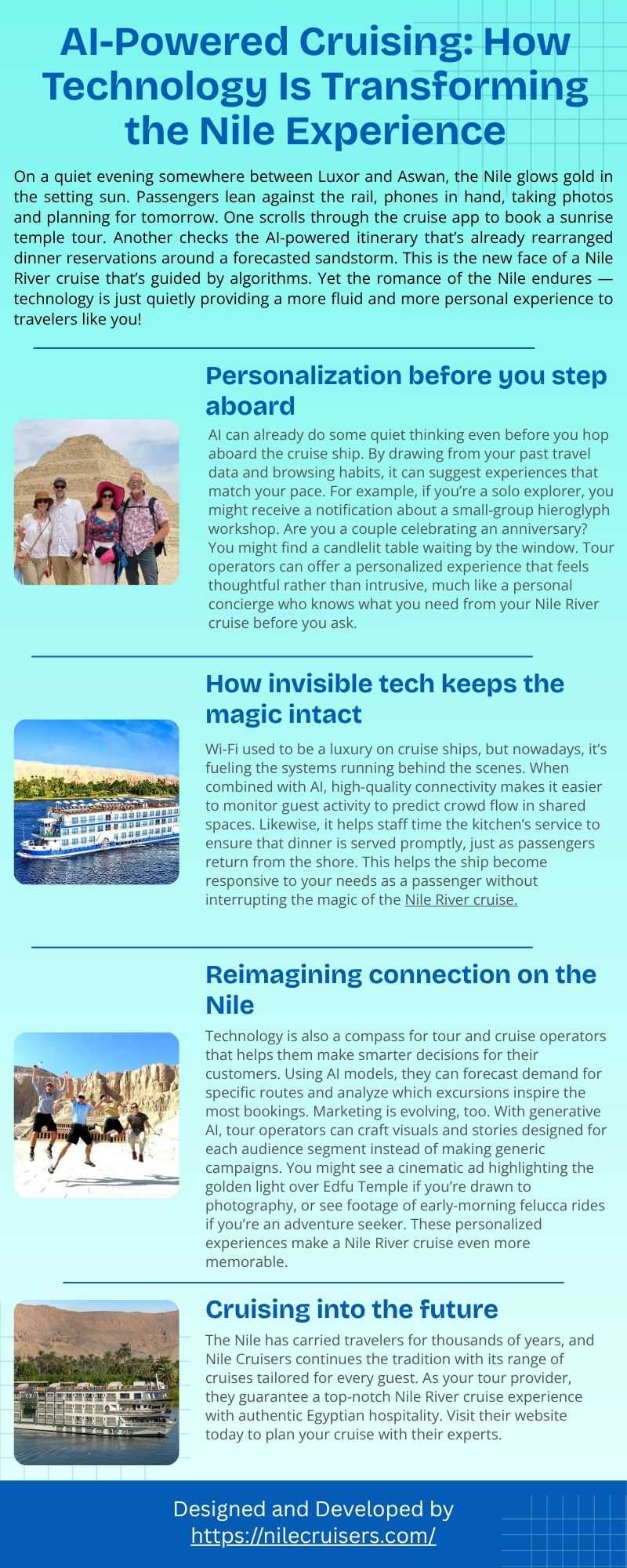 AI-Powered Cruising: How Technology Is Transforming the Nile Experience

On a quiet evening somewhere between Luxor and Aswan, the Nile glows gold in the setting sun. Passengers lean against the rail, phones in hand, taking photos and planning for tomorrow. One scrolls through the cruise app to book a sunrise temple tour. Another checks the AI-powered itinerary that's already rearranged dinner reservations around a forecasted sandstorm. This is the new face of a Nile River cruise that's guided by algorithms. Yet the romance of the Nile endures — technology is just quietly providing a more fluid and more personal experience to travelers like you!

Personalization before you step aboard

AI can already do some quiet thinking even before you hop aboard the cruise ship. By drawing from your past travel data and browsing habits, it can suggest experiences that match your pace. For example, if you're a solo explorer, you might receive a notification about a small-group hieroglyph workshop. Are you a couple celebrating an anniversary? You might find a candlelit table waiting by the window. Tour operators can offer a personalized experience that feels thoughtful rather than intrusive, much like a personal concierge who knows what you need from your Nile River cruise before you ask.

How invisible tech keeps the magic intact

Wi-Fi used to be a luxury on cruise ships, but nowadays, it's fueling the systems running behind the scenes. When combined with AI, high-quality connectivity makes it easier to monitor guest activity to predict crowd flow in shared spaces. Likewise, it helps staff time the kitchen's service to ensure that dinner is served promptly, just as passengers return from the shore. This helps the ship become responsive to your needs as a passenger without interrupting the magic of the Nile River cruise.

Reimagining connection on the Nile

Technology is also a compass for tour and cruise operators that helps them make smarter decisions for their customers. Using AI models, they can forecast demand for specific routes and analyze which excursions inspire the most bookings. Marketing is evolving, too. With generative AI, tour operators can craft visuals and stories designed for each audience segment instead of making generic campaigns. You might see a cinematic ad highlighting the golden light over Edfu Temple if you're drawn to photography, or see footage of early-morning felucca rides if you're an adventure seeker. These personalized experiences make a Nile River cruise even more memorable.

Cruising into the future

The Nile has carried travelers for thousands of years, and Nile Cruisers continues the tradition with its range of cruises tailored for every guest. As your tour provider, they guarantee a top-notch Nile River cruise experience with authentic Egyptian hospitality. Visit their website today to plan your cruise with their experts.

Designed and Developed by
https://nilecruisers.com/